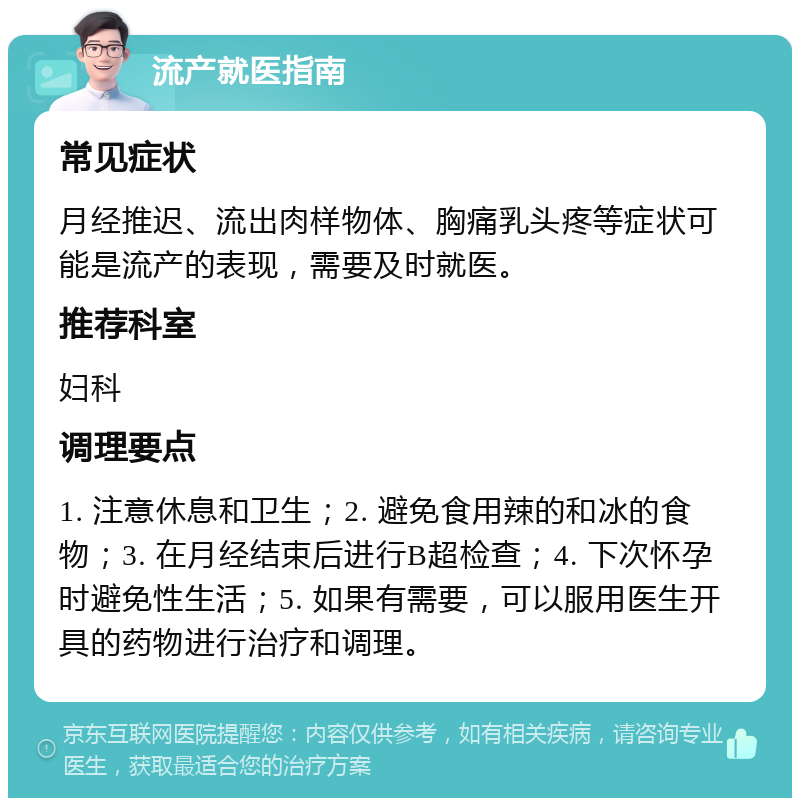 流产就医指南

常见症状

月经推迟、流出肉样物体、胸痛乳头疼等症状可能是流产的表现，需要及时就医。

推荐科室

妇科

调理要点

1. 注意休息和卫生；2. 避免食用辣的和冰的食物；3. 在月经结束后进行B超检查；4. 下次怀孕时避免性生活；5. 如果有需要，可以服用医生开具的药物进行治疗和调理。

京东互联网医院提醒您：内容仅供参考，如有相关疾病，请咨询专业医生，获取最适合您的治疗方案